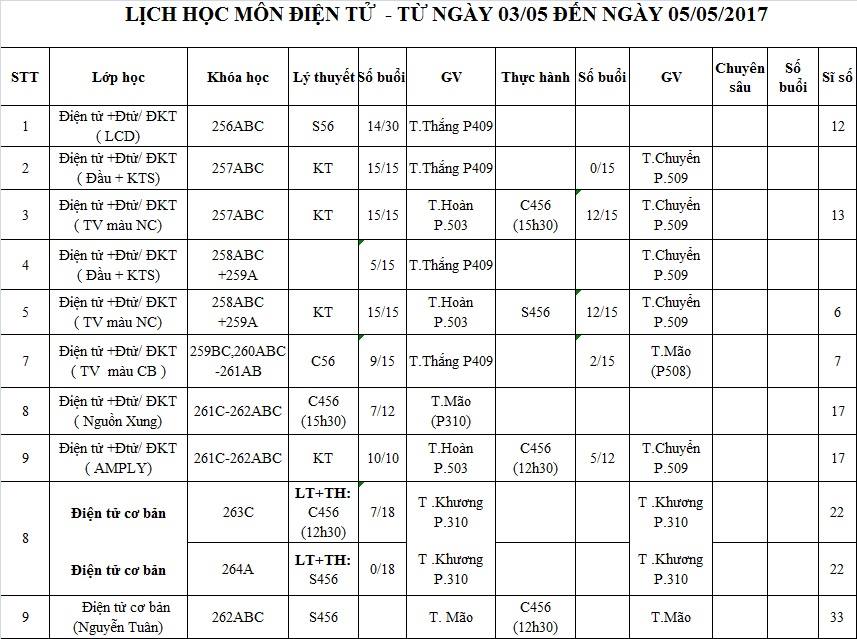 LỊCH HỌC MÔN ĐIỆN TỬ - TỪ NGÀY 03/05 ĐẾN NGÀY 05/05/2017

| STT | Lớp học | Khóa học | Lý thuyết | Số buổi | GV | Thực hành | Số buổi | GV | Chuyên sâu | Số buổi | Sĩ số |
|---|---|---|---|---|---|---|---|---|---|---|---|
| 1 | Điện tử +Đtử/ ĐKT ( LCD) | 256ABC | S56 | 14/30 | T.Thắng P409 | | | | | | 12 |
| 2 | Điện tử +Đtử/ ĐKT ( Đầu + KTS) | 257ABC | KT | 15/15 | T.Thắng P409 | | 0/15 | T.Chuyển P.509 | | | |
| 3 | Điện tử +Đtử/ ĐKT ( TV màu NC) | 257ABC | KT | 15/15 | T.Hoàn P.503 | C456 (15h30) | 12/15 | T.Chuyển P.509 | | | 13 |
| 4 | Điện tử +Đtử/ ĐKT ( Đầu + KTS) | 258ABC +259A | | 5/15 | T.Thắng P409 | | | T.Chuyển P.509 | | | |
| 5 | Điện tử +Đtử/ ĐKT ( TV màu NC) | 258ABC +259A | KT | 15/15 | T.Hoàn P.503 | S456 | 12/15 | T.Chuyển P.509 | | | 6 |
| 7 | Điện tử +Đtử/ ĐKT ( TV màu CB ) | 259BC,260ABC -261AB | C56 | 9/15 | T.Thắng P409 | | 2/15 | T.Mão (P508) | | | 7 |
| 8 | Điện tử +Đtử/ ĐKT ( Nguồn Xung) | 261C-262ABC | C456 (15h30) | 7/12 | T.Mão (P310) | | | | | | 17 |
| 9 | Điện tử +Đtử/ ĐKT ( AMPLY) | 261C-262ABC | KT | 10/10 | T.Hoàn P.503 | C456 (12h30) | 5/12 | T.Chuyển P.509 | | | 17 |
| 8 | Điện tử cơ bản | 263C | LT+TH: C456 (12h30) | 7/18 | T .Khương P.310 | | | T .Khương P.310 | | | 22 |
| | Điện tử cơ bản | 264A | LT+TH: S456 | 0/18 | T .Khương P.310 | | | T .Khương P.310 | | | 22 |
| 9 | Điện tử cơ bản (Nguyễn Tuân) | 262ABC | S456 | | T. Mão | C456 (12h30) | | T.Mão | | | 33 |